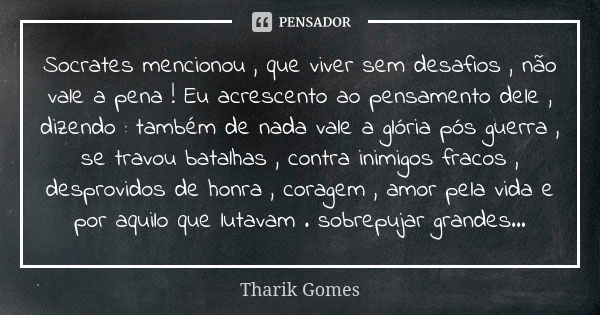 PENSADOR

Socrates mencionou , que viver sem desafios , não vale a pena ! Eu acrescento ao pensamento dele , dizendo : também de nada vale a glória pós guerra , se travou batalhas , contra inimigos fracos , desprovidos de honra , coragem , amor pela vida e por aquilo que lutavam . sobrepujar grandes...

Tharik Gomes